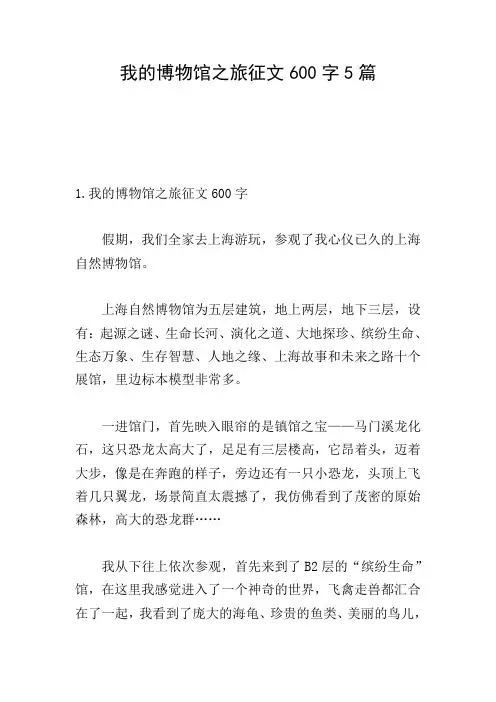 我的博物馆之旅征文 600 字 5 篇

1.我的博物馆之旅征文 600 字

假期，我们全家去上海游玩，参观了我心仪已久的上海自然博物馆。

上海自然博物馆为五层建筑，地上两层，地下三层，设有：起源之谜、生命长河、演化之道、大地探珍、缤纷生命、生态万象、生存智慧、人地之缘、上海故事和未来之路十个展馆，里边标本模型非常多。

一进馆门，首先映入眼帘的是镇馆之宝——马门溪龙化石，这只恐龙太高大了，足足有三层楼高，它昂着头，迈着大步，像是在奔跑的样子，旁边还有一只小恐龙，头顶上飞着几只翼龙，场景简直太震撼了，我仿佛看到了茂密的原始森林，高大的恐龙群……

我从下往上依次参观，首先来到了 B2 层的“缤纷生命”馆，在这里我感觉进入了一个神奇的世界，飞禽走兽都汇合在了一起，我看到了庞大的海龟、珍贵的鱼类、美丽的鸟儿，